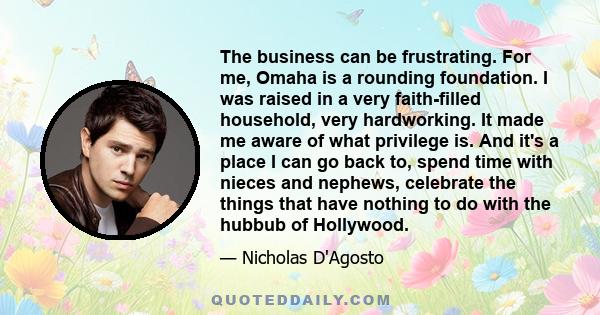 The business can be frustrating. For me, Omaha is a rounding foundation. I was raised in a very faith-filled household, very hardworking. It made me aware of what privilege is. And it's a place I can go back to, spend time with nieces and nephews, celebrate the things that have nothing to do with the hubbub of Hollywood.

— Nicholas D'Agosto

QUOTEDDAILY.COM